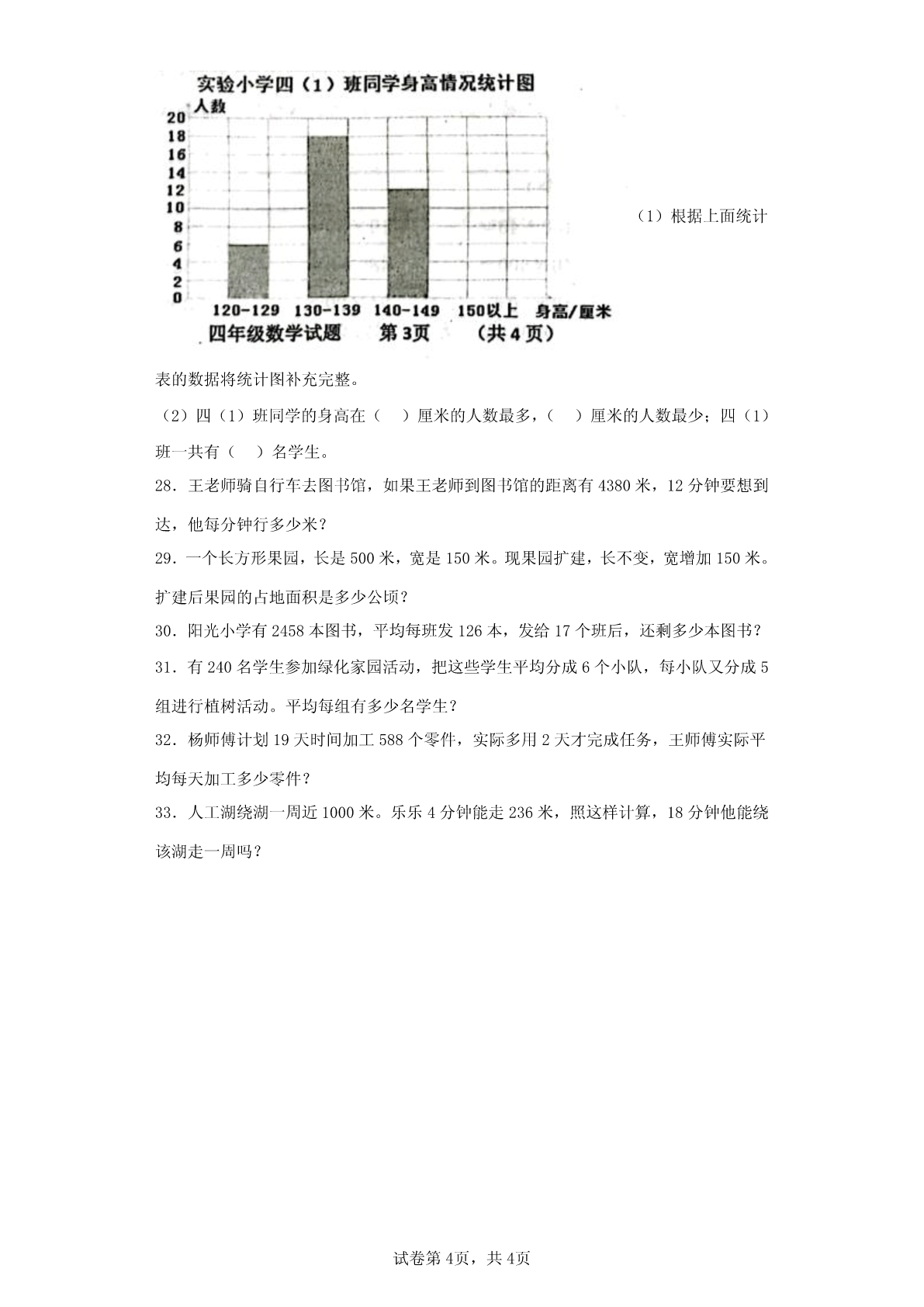 实验小学四（1）班同学身高情况统计图

人数

20
18
16
14
12
10
8
6
4
2
0

120-129　130-139　140-149　150以上　身高/厘米

四年级数学试题　第3页　（共4页）

（1）根据上面统计表的数据将统计图补充完整。

（2）四（1）班同学的身高在（　）厘米的人数最多，（　）厘米的人数最少；四（1）班一共有（　）名学生。

28．王老师骑自行车去图书馆，如果王老师到图书馆的距离有4380米，12分钟要想到达，他每分钟行多少米？

29．一个长方形果园，长是500米，宽是150米。现果园扩建，长不变，宽增加150米。扩建后果园的占地面积是多少公顷？

30．阳光小学有2458本图书，平均每班发126本，发给17个班后，还剩多少本图书？

31．有240名学生参加绿化家园活动，把这些学生平均分成6个小队，每小队又分成5组进行植树活动。平均每组有多少名学生？

32．杨师傅计划19天时间加工588个零件，实际多用2天才完成任务，王师傅实际平均每天加工多少零件？

33．人工湖绕湖一周近1000米。乐乐4分钟能走236米，照这样计算，18分钟他能绕该湖走一周吗？

试卷第4页，共4页